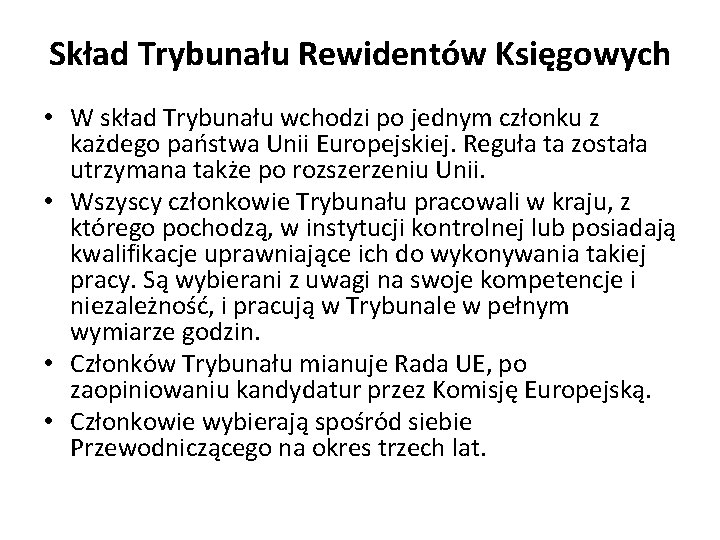 Skład Trybunału Rewidentów Księgowych

• W skład Trybunału wchodzi po jednym członku z każdego państwa Unii Europejskiej. Reguła ta została utrzymana także po rozszerzeniu Unii.
• Wszyscy członkowie Trybunału pracowali w kraju, z którego pochodzą, w instytucji kontrolnej lub posiadają kwalifikacje uprawniające ich do wykonywania takiej pracy. Są wybierani z uwagi na swoje kompetencje i niezależność, i pracują w Trybunale w pełnym wymiarze godzin.
• Członków Trybunału mianuje Rada UE, po zaopiniowaniu kandydatur przez Komisję Europejską.
• Członkowie wybierają spośród siebie Przewodniczącego na okres trzech lat.